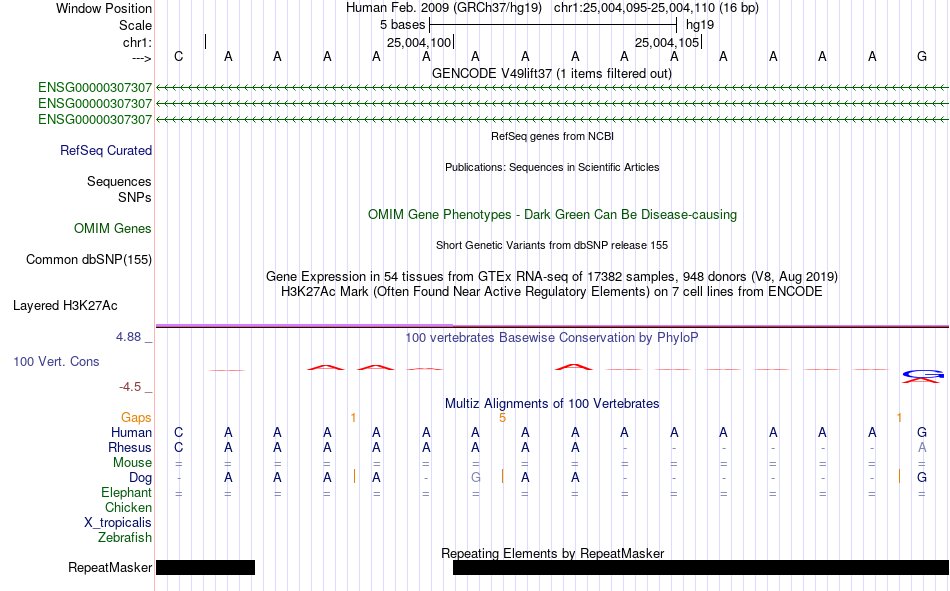 Window Position Human Feb. 2009 (GRCh37/hg19) chr1:25,004,095-25,004,110 (16 bp)
Scale 5 bases hg19
chr1: 25,004,100 25,004,105
---> C A A A A A A A A A A A A A A G
GENCODE V49lift37 (1 items filtered out)
ENSG00000307307
ENSG00000307307
ENSG00000307307
RefSeq genes from NCBI
RefSeq Curated
Publications: Sequences in Scientific Articles
Sequences
SNPs
OMIM Gene Phenotypes - Dark Green Can Be Disease-causing
OMIM Genes
Short Genetic Variants from dbSNP release 155
Common dbSNP(155)
Gene Expression in 54 tissues from GTEx RNA-seq of 17382 samples, 948 donors (V8, Aug 2019)
H3K27Ac Mark (Often Found Near Active Regulatory Elements) on 7 cell lines from ENCODE
Layered H3K27Ac
4.88 _ 100 vertebrates Basewise Conservation by PhyloP
100 Vert. Cons
-4.5 _
Multiz Alignments of 100 Vertebrates
Gaps 1 5 1
Human C A A A A A A A A A A A A A A G
Rhesus C A A A A A A A A - - - - - - A
Mouse = = = = = = = = = = = = = = = =
Dog - A A A A - G A A - - - - - - G
Elephant = = = = = = = = = = = = = = = =
Chicken
X_tropicalis
Zebrafish
Repeating Elements by RepeatMasker
RepeatMasker